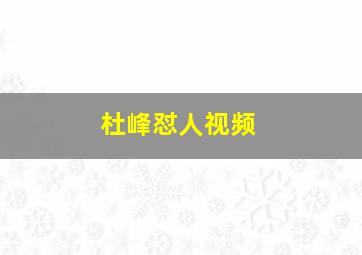 杜峰怼人视频